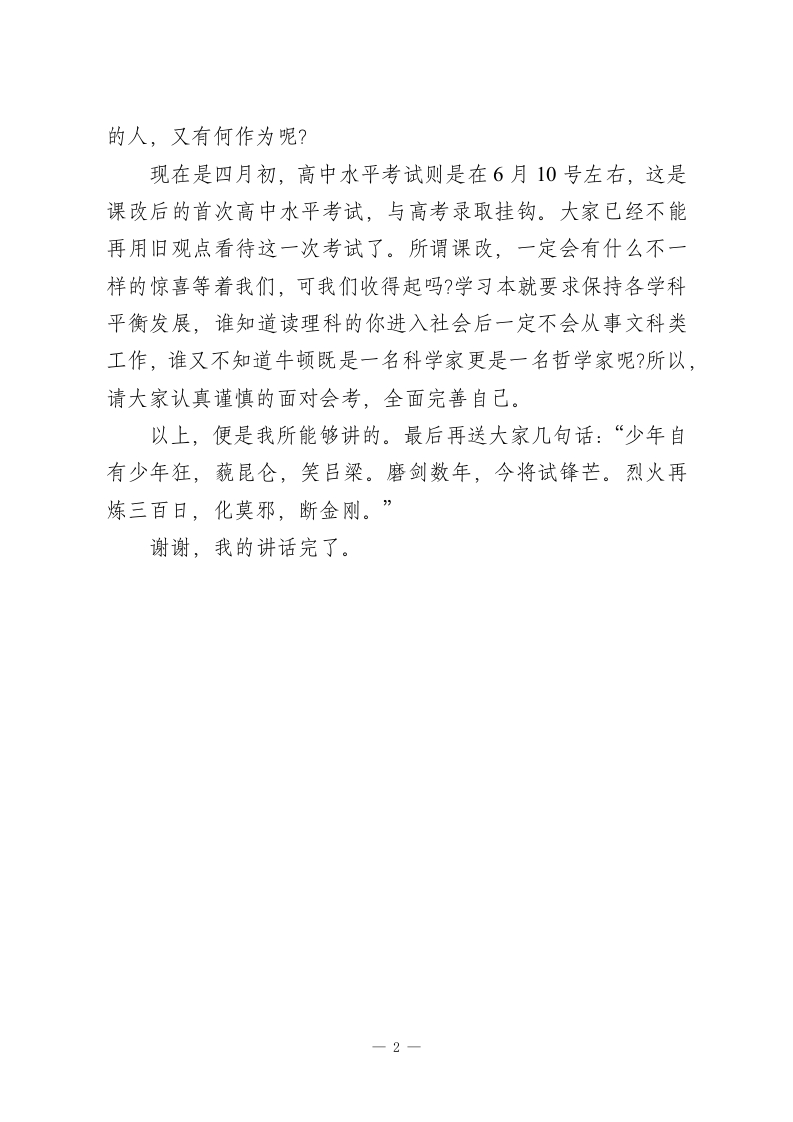 的人，又有何作为呢?

现在是四月初，高中水平考试则是在6月10号左右，这是课改后的首次高中水平考试，与高考录取挂钩。大家已经不能再用旧观点看待这一次考试了。所谓课改，一定会有什么不一样的惊喜等着我们，可我们收得起吗?学习本就要求保持各学科平衡发展，谁知道读理科的你进入社会后一定不会从事文科类工作，谁又不知道牛顿既是一名科学家更是一名哲学家呢?所以，请大家认真谨慎的面对会考，全面完善自己。

以上，便是我所能够讲的。最后再送大家几句话：“少年自有少年狂，藐昆仑，笑吕梁。磨剑数年，今将试锋芒。烈火再炼三百日，化莫邪，断金刚。”

谢谢，我的讲话完了。

— 2 —